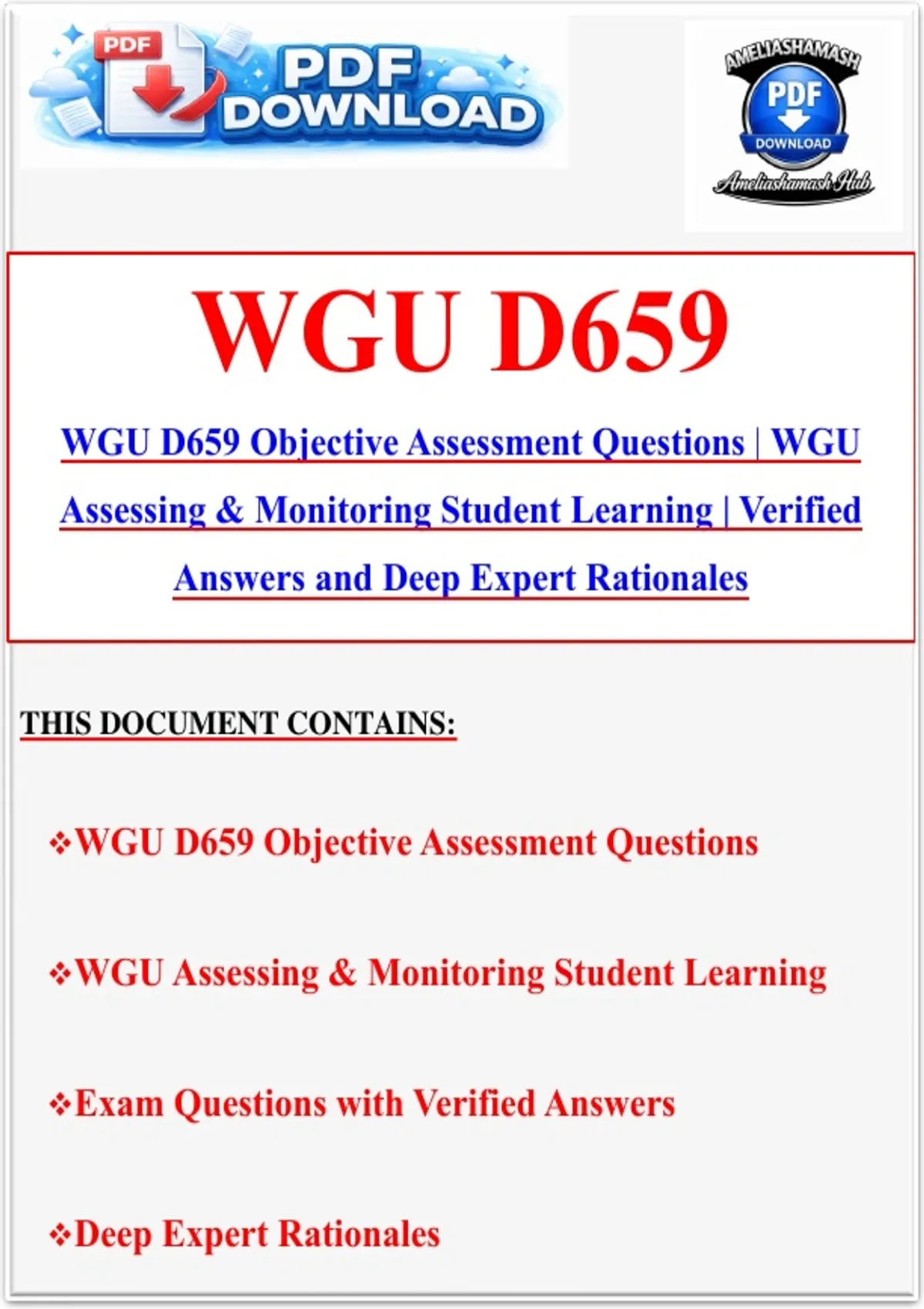 PDF

PDF DOWNLOAD

AMELIASHAMASH

PDF

DOWNLOAD

Ameliashamash Hub

WGU D659

WGU D659 Objective Assessment Questions | WGU Assessing & Monitoring Student Learning | Verified Answers and Deep Expert Rationales

THIS DOCUMENT CONTAINS:

❖WGU D659 Objective Assessment Questions

❖WGU Assessing & Monitoring Student Learning

❖Exam Questions with Verified Answers

❖Deep Expert Rationales